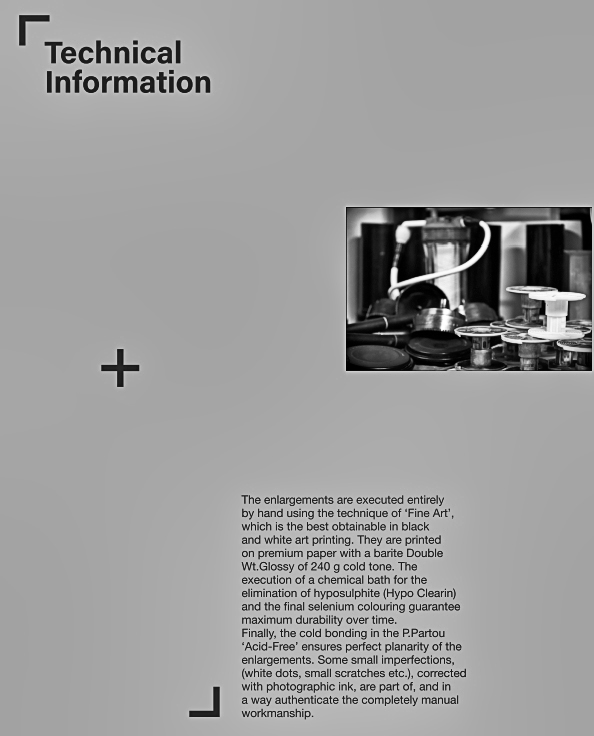 Technical
Information

The enlargements are executed entirely by hand using the technique of 'Fine Art', which is the best obtainable in black and white art printing. They are printed on premium paper with a barite Double Wt.Glossy of 240 g cold tone. The execution of a chemical bath for the elimination of hyposulphite (Hypo Clearin) and the final selenium colouring guarantee maximum durability over time.
Finally, the cold bonding in the P.Partou 'Acid-Free' ensures perfect planarity of the enlargements. Some small imperfections, (white dots, small scratches etc.), corrected with photographic ink, are part of, and in a way authenticate the completely manual workmanship.